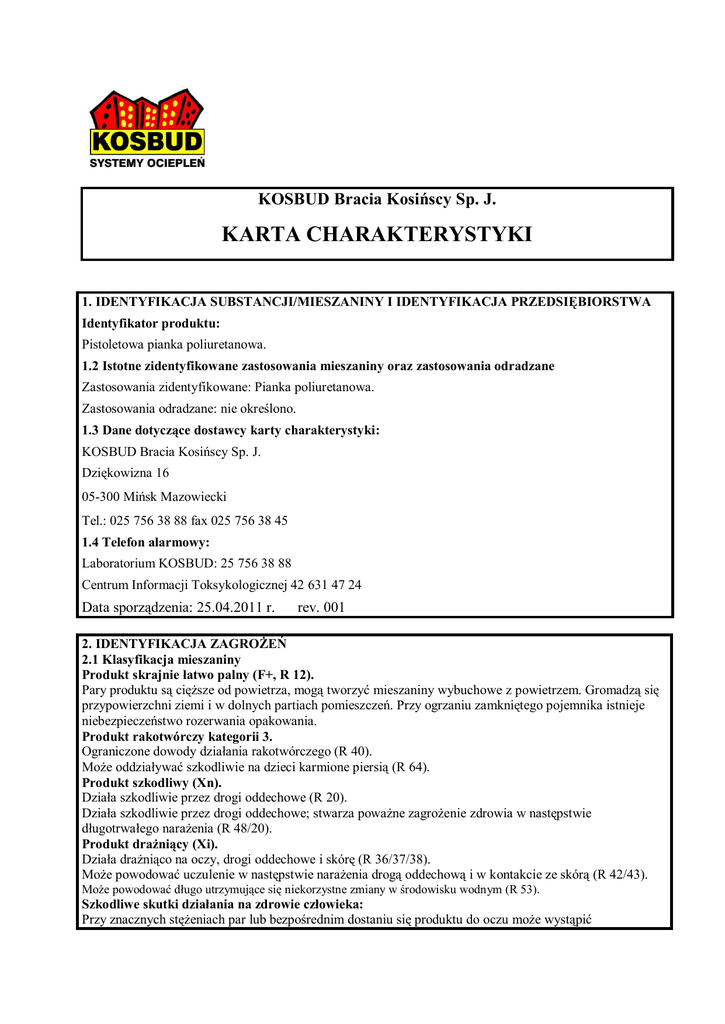 KOSBUD
SYSTEMY OCIEPLEŃ

KOSBUD Bracia Kosińscy Sp. J.

KARTA CHARAKTERYSTYKI

1. IDENTYFIKACJA SUBSTANCJI/MIESZANINY I IDENTYFIKACJA PRZEDSIĘBIORSTWA
Identyfikator produktu:
Pistoletowa pianka poliuretanowa.
1.2 Istotne zidentyfikowane zastosowania mieszaniny oraz zastosowania odradzane
Zastosowania zidentyfikowane: Pianka poliuretanowa.
Zastosowania odradzane: nie określono.
1.3 Dane dotyczące dostawcy karty charakterystyki:
KOSBUD Bracia Kosińscy Sp. J.
Dziękowizna 16
05-300 Mińsk Mazowiecki
Tel.: 025 756 38 88 fax 025 756 38 45
1.4 Telefon alarmowy:
Laboratorium KOSBUD: 25 756 38 88
Centrum Informacji Toksykologicznej 42 631 47 24
Data sporządzenia: 25.04.2011 r. rev. 001

2. IDENTYFIKACJA ZAGROŻEŃ
2.1 Klasyfikacja mieszaniny
Produkt skrajnie łatwo palny (F+, R 12).
Pary produktu są cięższe od powietrza, mogą tworzyć mieszaniny wybuchowe z powietrzem. Gromadzą się przypowierzchni ziemi i w dolnych partiach pomieszczeń. Przy ogrzaniu zamkniętego pojemnika istnieje niebezpieczeństwo rozerwania opakowania.
Produkt rakotwórczy kategorii 3.
Ograniczone dowody działania rakotwórczego (R 40).
Może oddziaływać szkodliwie na dzieci karmione piersią (R 64).
Produkt szkodliwy (Xn).
Działa szkodliwie przez drogi oddechowe (R 20).
Działa szkodliwie przez drogi oddechowe; stwarza poważne zagrożenie zdrowia w następstwie długotrwałego narażenia (R 48/20).
Produkt drażniący (Xi).
Działa drażniąco na oczy, drogi oddechowe i skórę (R 36/37/38).
Może powodować uczulenie w następstwie narażenia drogą oddechową i w kontakcie ze skórą (R 42/43).
Może powodować długo utrzymujące się niekorzystne zmiany w środowisku wodnym (R 53).
Szkodliwe skutki działania na zdrowie człowieka:
Przy znacznych stężeniach par lub bezpośrednim dostaniu się produktu do oczu może wystąpić